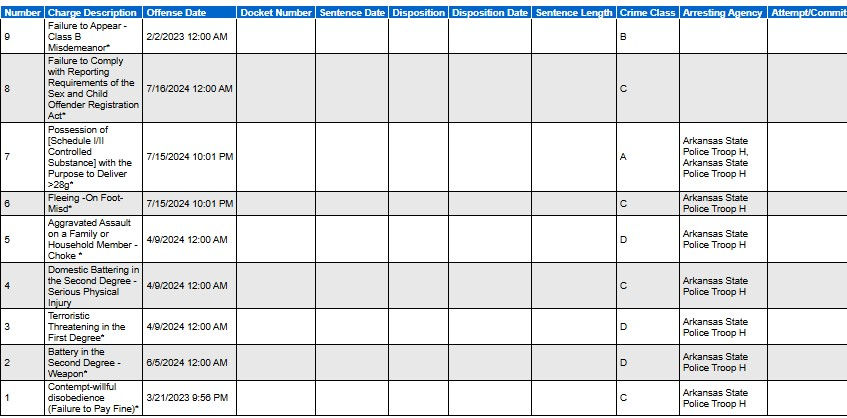 | Number | Charge Description | Offense Date | Docket Number | Sentence Date | Disposition | Disposition Date | Sentence Length | Crime Class | Arresting Agency | Attempt/Commit |
|---|---|---|---|---|---|---|---|---|---|---|
| 9 | Failure to Appear - Class B Misdemeanor* | 2/2/2023 12:00 AM | | | | | | B | | |
| 8 | Failure to Comply with Reporting Requirements of the Sex and Child Offender Registration Act* | 7/16/2024 12:00 AM | | | | | | C | | |
| 7 | Possession of [Schedule I/II Controlled Substance] with the Purpose to Deliver >28g* | 7/15/2024 10:01 PM | | | | | | A | Arkansas State Police Troop H, Arkansas State Police Troop H | |
| 6 | Fleeing -On Foot- Misd* | 7/15/2024 10:01 PM | | | | | | C | Arkansas State Police Troop H | |
| 5 | Aggravated Assault on a Family or Household Member - Choke * | 4/9/2024 12:00 AM | | | | | | D | Arkansas State Police Troop H | |
| 4 | Domestic Battering in the Second Degree - Serious Physical Injury | 4/9/2024 12:00 AM | | | | | | C | Arkansas State Police Troop H | |
| 3 | Terroristic Threatening in the First Degree* | 4/9/2024 12:00 AM | | | | | | D | Arkansas State Police Troop H | |
| 2 | Battery in the Second Degree - Weapon* | 6/5/2024 12:00 AM | | | | | | D | Arkansas State Police Troop H | |
| 1 | Contempt-willful disobedience (Failure to Pay Fine)* | 3/21/2023 9:56 PM | | | | | | C | Arkansas State Police Troop H | |